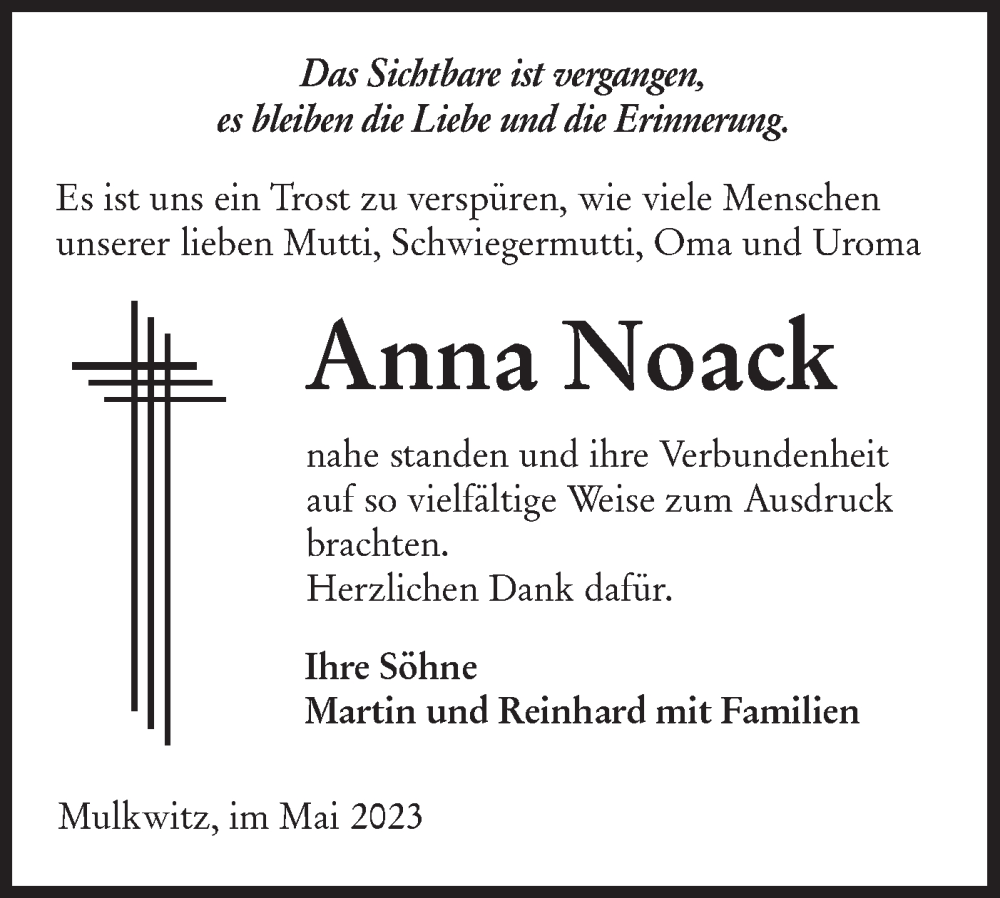 Das Sichtbare ist vergangen,
es bleiben die Liebe und die Erinnerung.

Es ist uns ein Trost zu verspüren, wie viele Menschen unserer lieben Mutti, Schwiegermutti, Oma und Uroma

Anna Noack

nahe standen und ihre Verbundenheit auf so vielfältige Weise zum Ausdruck brachten.
Herzlichen Dank dafür.

Ihre Söhne
Martin und Reinhard mit Familien

Mulkwitz, im Mai 2023